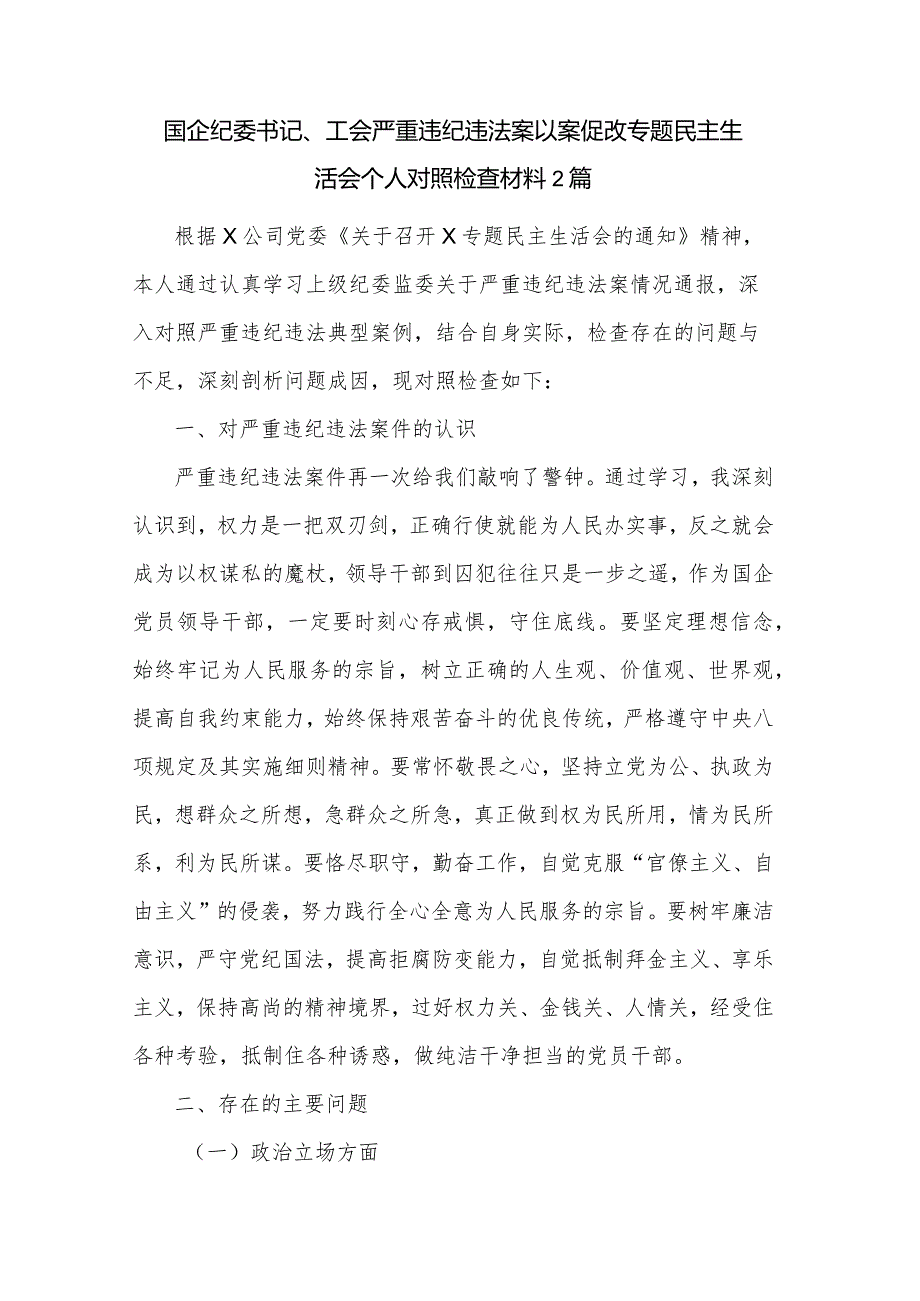 国企纪委书记、工会严重违纪违法案以案促改专题民主生活会个人对照检查材料2篇

根据X公司党委《关于召开X专题民主生活会的通知》精神，本人通过认真学习上级纪委监委关于严重违纪违法案情况通报，深入对照严重违纪违法典型案例，结合自身实际，检查存在的问题与不足，深刻剖析问题成因，现对照检查如下：

一、对严重违纪违法案件的认识

严重违纪违法案件再一次给我们敲响了警钟。通过学习，我深刻认识到，权力是一把双刃剑，正确行使就能为人民办实事，反之就会成为以权谋私的魔杖，领导干部到囚犯往往只是一步之遥，作为国企党员领导干部，一定要时刻心存戒惧，守住底线。要坚定理想信念，始终牢记为人民服务的宗旨，树立正确的人生观、价值观、世界观，提高自我约束能力，始终保持艰苦奋斗的优良传统，严格遵守中央八项规定及其实施细则精神。要常怀敬畏之心，坚持立党为公、执政为民，想群众之所想，急群众之所急，真正做到权为民所用，情为民所系，利为民所谋。要恪尽职守，勤奋工作，自觉克服“官僚主义、自由主义”的侵袭，努力践行全心全意为人民服务的宗旨。要树牢廉洁意识，严守党纪国法，提高拒腐防变能力，自觉抵制拜金主义、享乐主义，保持高尚的精神境界，过好权力关、金钱关、人情关，经受住各种考验，抵制住各种诱惑，做纯洁干净担当的党员干部。

二、存在的主要问题

（一）政治立场方面